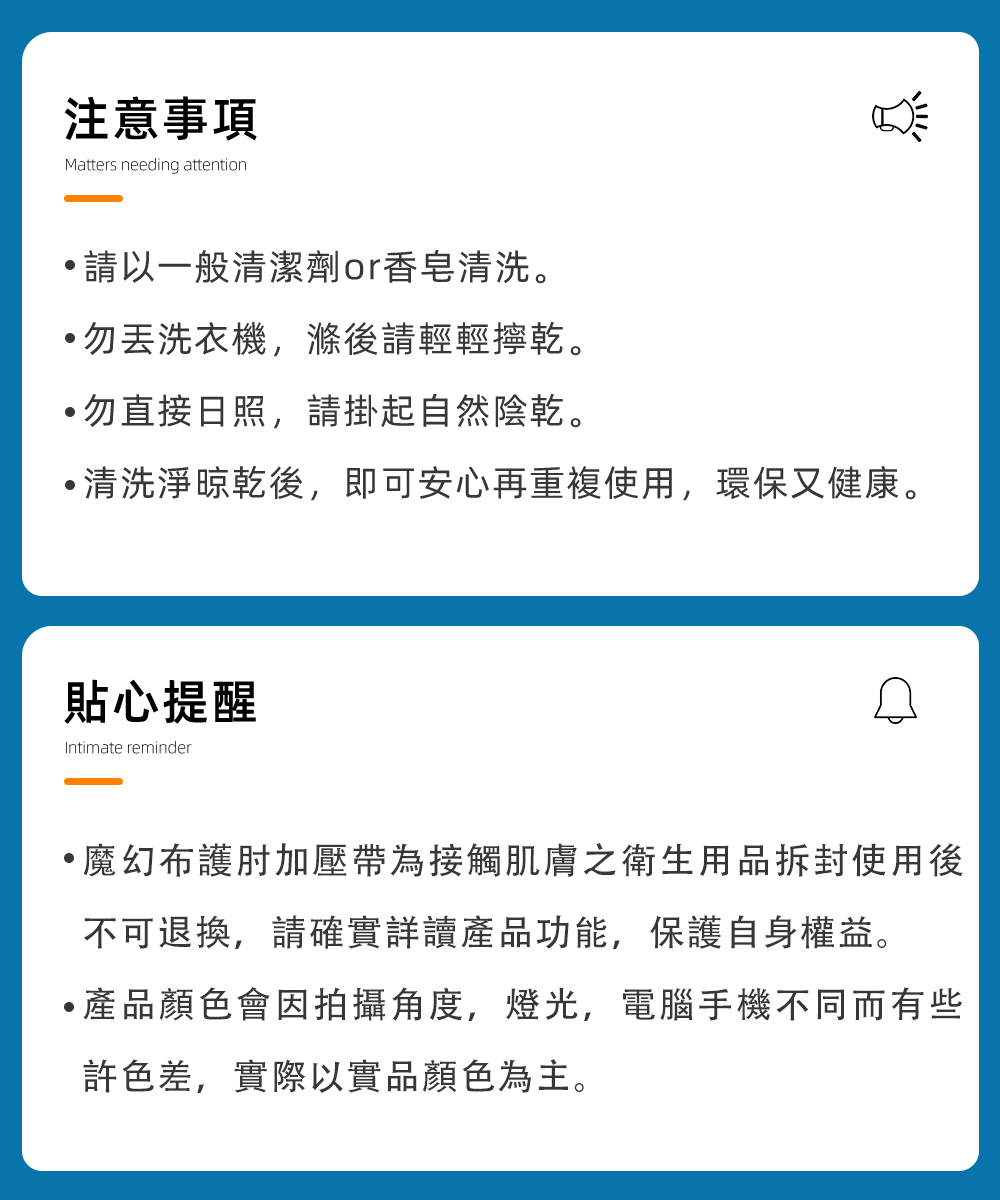 注意事項
Matters needing attention

• 請以一般清潔劑or香皂清洗。

• 勿丟洗衣機，滌後請輕輕擰乾。

• 勿直接日照，請掛起自然陰乾。

• 清洗淨晾乾後，即可安心再重複使用，環保又健康。

貼心提醒
Intimate reminder

• 魔幻布護肘加壓帶為接觸肌膚之衛生用品拆封使用後不可退換，請確實詳讀產品功能，保護自身權益。

• 產品顏色會因拍攝角度，燈光，電腦手機不同而有些許色差，實際以實品顏色為主。